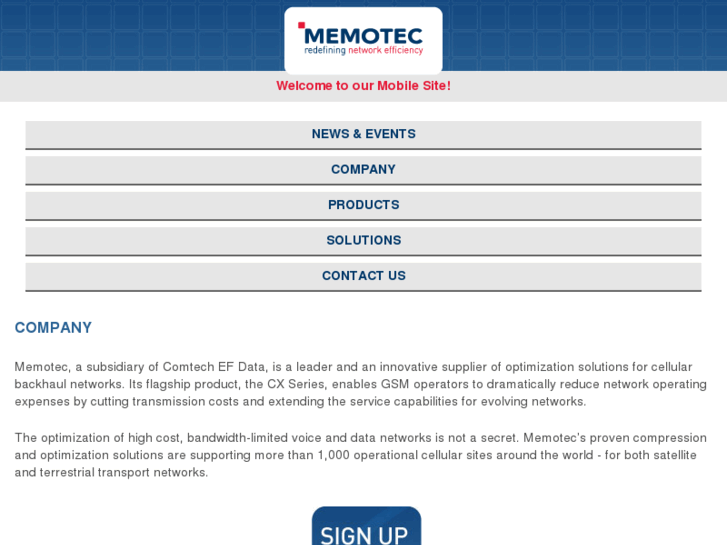 MEMOTEC
redefining network efficiency

Welcome to our Mobile Site!

NEWS & EVENTS

COMPANY

PRODUCTS

SOLUTIONS

CONTACT US

COMPANY

Memotec, a subsidiary of Comtech EF Data, is a leader and an innovative supplier of optimization solutions for cellular backhaul networks. Its flagship product, the CX Series, enables GSM operators to dramatically reduce network operating expenses by cutting transmission costs and extending the service capabilities for evolving networks.

The optimization of high cost, bandwidth-limited voice and data networks is not a secret. Memotec's proven compression and optimization solutions are supporting more than 1,000 operational cellular sites around the world - for both satellite and terrestrial transport networks.

SIGN UP